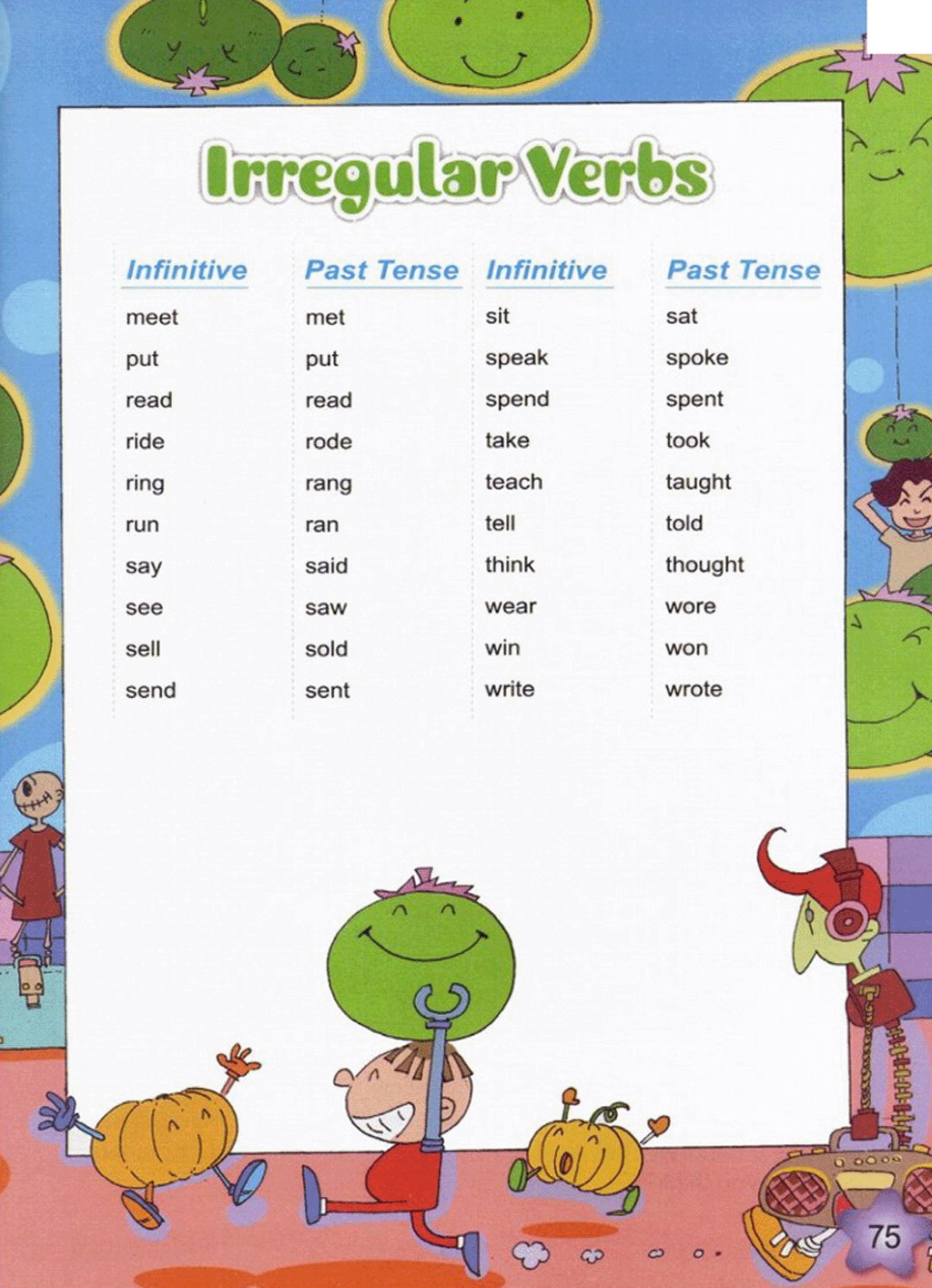 Irregular Verbs

| Infinitive | Past Tense | Infinitive | Past Tense |
|---|---|---|---|
| meet | met | sit | sat |
| put | put | speak | spoke |
| read | read | spend | spent |
| ride | rode | take | took |
| ring | rang | teach | taught |
| run | ran | tell | told |
| say | said | think | thought |
| see | saw | wear | wore |
| sell | sold | win | won |
| send | sent | write | wrote |

75